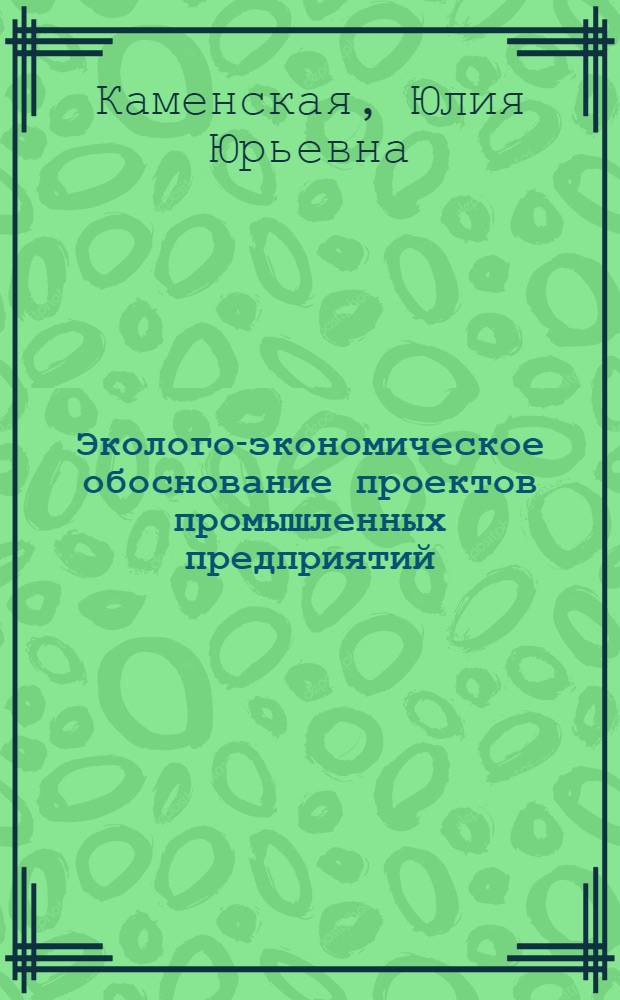 Каменская, Юлия Юрьевна

Эколого-экономическое обоснование проектов промышленных предприятий